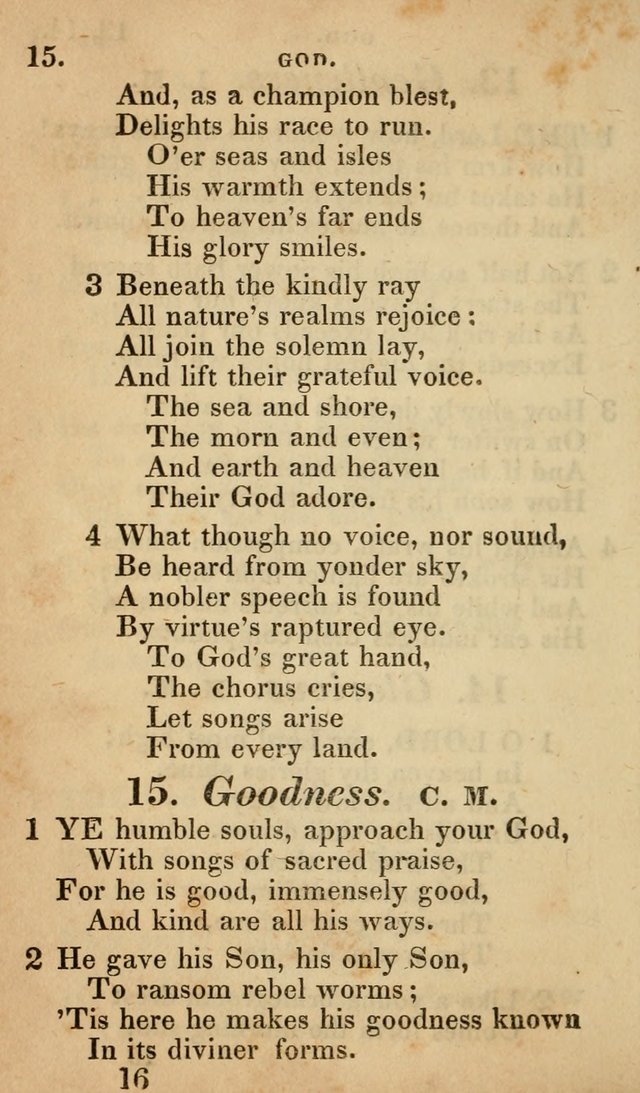 15. GOD.

And, as a champion blest,
Delights his race to run.
O'er seas and isles
His warmth extends;
To heaven's far ends
His glory smiles.

3 Beneath the kindly ray
All nature's realms rejoice:
All join the solemn lay,
And lift their grateful voice.
The sea and shore,
The morn and even;
And earth and heaven
Their God adore.

4 What though no voice, nor sound,
Be heard from yonder sky,
A nobler speech is found
By virtue's raptured eye.
To God's great hand,
The chorus cries,
Let songs arise
From every land.

15. Goodness. C. M.

1 YE humble souls, approach your God,
With songs of sacred praise,
For he is good, immensely good,
And kind are all his ways.

2 He gave his Son, his only Son,
To ransom rebel worms;
'Tis here he makes his goodness known
In its diviner forms.

16